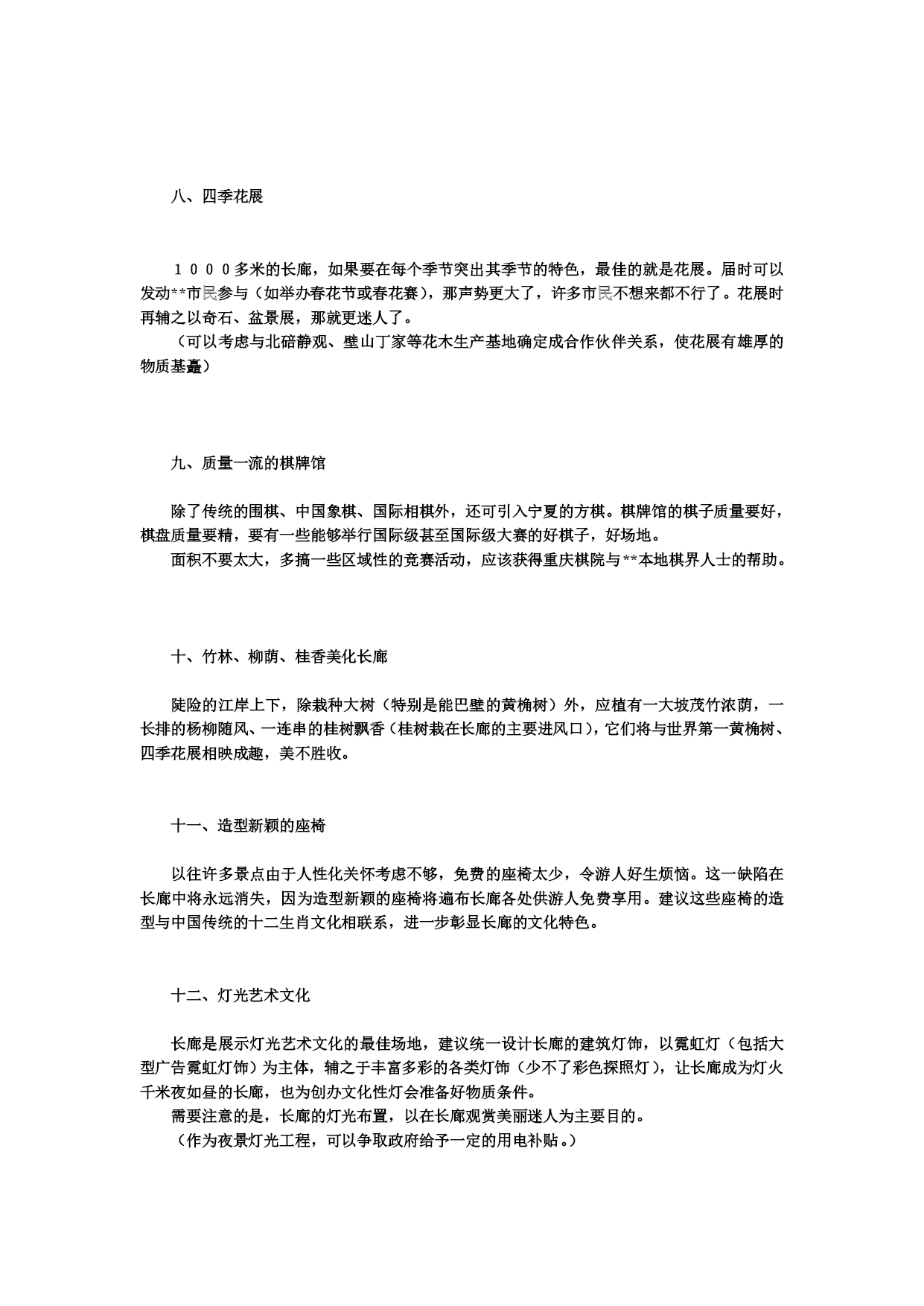 八、四季花展

１０００多米的长廊，如果要在每个季节突出其季节的特色，最佳的就是花展。届时可以发动**市民参与（如举办春花节或春花赛），那声势更大了，许多市民不想来都不行了。花展时再辅之以奇石、盆景展，那就更迷人了。
（可以考虑与北碚静观、璧山丁家等花木生产基地确定成合作伙伴关系，使花展有雄厚的物质基矗）

九、质量一流的棋牌馆

除了传统的围棋、中国象棋、国际相棋外，还可引入宁夏的方棋。棋牌馆的棋子质量要好，棋盘质量要精，要有一些能够举行国际级甚至国际级大赛的好棋子，好场地。
面积不要太大，多搞一些区域性的竞赛活动，应该获得重庆棋院与**本地棋界人士的帮助。

十、竹林、柳荫、桂香美化长廊

陡险的江岸上下，除栽种大树（特别是能巴壁的黄桷树）外，应植有一大坡茂竹浓荫，一长排的杨柳随风、一连串的桂树飘香（桂树栽在长廊的主要进风口），它们将与世界第一黄桷树、四季花展相映成趣，美不胜收。

十一、造型新颖的座椅

以往许多景点由于人性化关怀考虑不够，免费的座椅太少，令游人好生烦恼。这一缺陷在长廊中将永远消失，因为造型新颖的座椅将遍布长廊各处供游人免费享用。建议这些座椅的造型与中国传统的十二生肖文化相联系，进一步彰显长廊的文化特色。

十二、灯光艺术文化

长廊是展示灯光艺术文化的最佳场地，建议统一设计长廊的建筑灯饰，以霓虹灯（包括大型广告霓虹灯饰）为主体，辅之于丰富多彩的各类灯饰（少不了彩色探照灯），让长廊成为灯火千米夜如昼的长廊，也为创办文化性灯会准备好物质条件。
需要注意的是，长廊的灯光布置，以在长廊观赏美丽迷人为主要目的。
（作为夜景灯光工程，可以争取政府给予一定的用电补贴。）